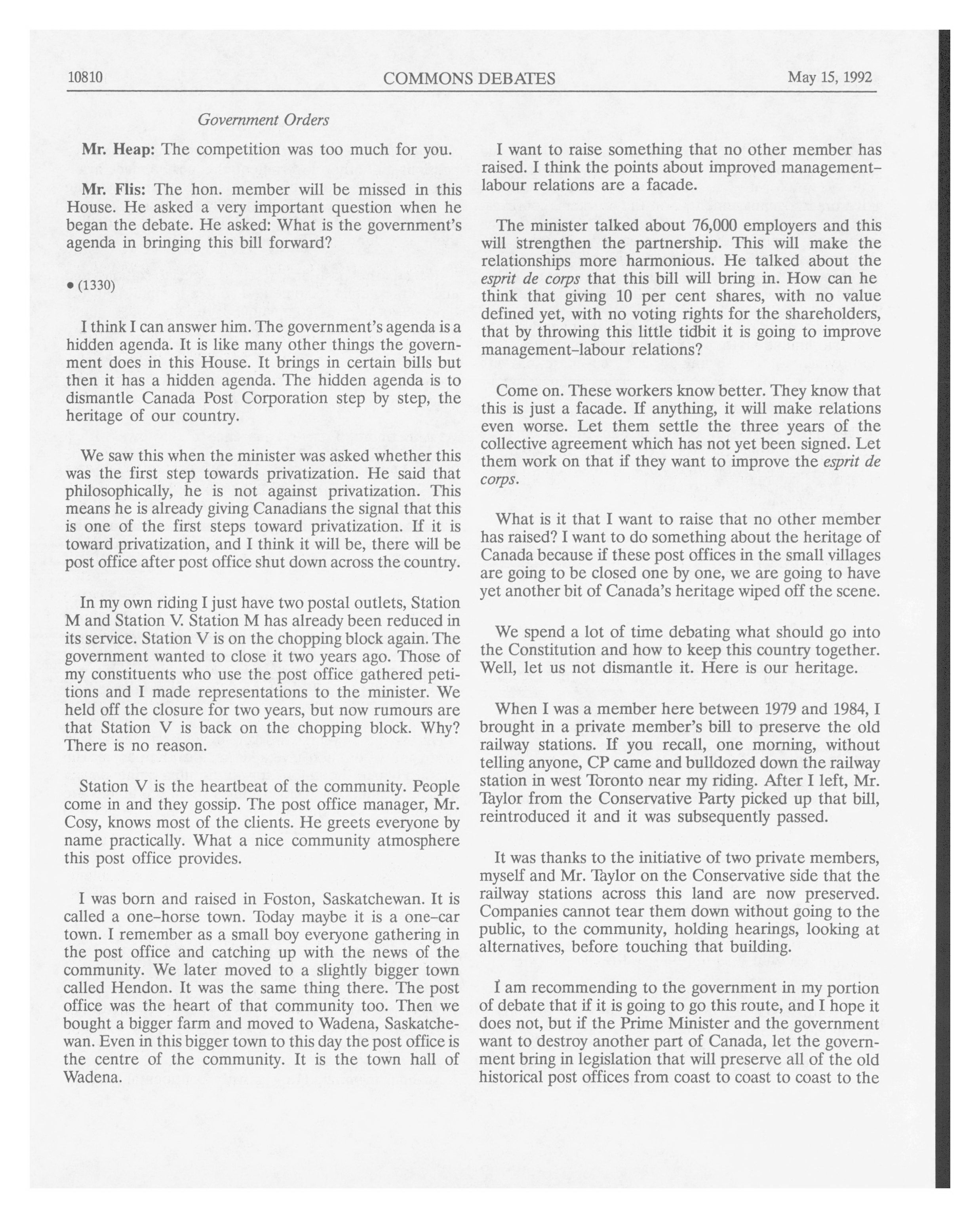 10810 COMMONS DEBATES May 15, 1992

Government Orders

Mr. Heap: The competition was too much for you.

Mr. Flis: The hon. member will be missed in this House. He asked a very important question when he began the debate. He asked: What is the government's agenda in bringing this bill forward?

• (1330)

I think I can answer him. The government's agenda is a hidden agenda. It is like many other things the government does in this House. It brings in certain bills but then it has a hidden agenda. The hidden agenda is to dismantle Canada Post Corporation step by step, the heritage of our country.

We saw this when the minister was asked whether this was the first step towards privatization. He said that philosophically, he is not against privatization. This means he is already giving Canadians the signal that this is one of the first steps toward privatization. If it is toward privatization, and I think it will be, there will be post office after post office shut down across the country.

In my own riding I just have two postal outlets, Station M and Station V. Station M has already been reduced in its service. Station V is on the chopping block again. The government wanted to close it two years ago. Those of my constituents who use the post office gathered petitions and I made representations to the minister. We held off the closure for two years, but now rumours are that Station V is back on the chopping block. Why? There is no reason.

Station V is the heartbeat of the community. People come in and they gossip. The post office manager, Mr. Cosy, knows most of the clients. He greets everyone by name practically. What a nice community atmosphere this post office provides.

I was born and raised in Foston, Saskatchewan. It is called a one-horse town. Today maybe it is a one-car town. I remember as a small boy everyone gathering in the post office and catching up with the news of the community. We later moved to a slightly bigger town called Hendon. It was the same thing there. The post office was the heart of that community too. Then we bought a bigger farm and moved to Wadena, Saskatchewan. Even in this bigger town to this day the post office is the centre of the community. It is the town hall of Wadena.

I want to raise something that no other member has raised. I think the points about improved management-labour relations are a facade.

The minister talked about 76,000 employers and this will strengthen the partnership. This will make the relationships more harmonious. He talked about the esprit de corps that this bill will bring in. How can he think that giving 10 per cent shares, with no value defined yet, with no voting rights for the shareholders, that by throwing this little tidbit it is going to improve management-labour relations?

Come on. These workers know better. They know that this is just a facade. If anything, it will make relations even worse. Let them settle the three years of the collective agreement which has not yet been signed. Let them work on that if they want to improve the esprit de corps.

What is it that I want to raise that no other member has raised? I want to do something about the heritage of Canada because if these post offices in the small villages are going to be closed one by one, we are going to have yet another bit of Canada's heritage wiped off the scene.

We spend a lot of time debating what should go into the Constitution and how to keep this country together. Well, let us not dismantle it. Here is our heritage.

When I was a member here between 1979 and 1984, I brought in a private member's bill to preserve the old railway stations. If you recall, one morning, without telling anyone, CP came and bulldozed down the railway station in west Toronto near my riding. After I left, Mr. Taylor from the Conservative Party picked up that bill, reintroduced it and it was subsequently passed.

It was thanks to the initiative of two private members, myself and Mr. Taylor on the Conservative side that the railway stations across this land are now preserved. Companies cannot tear them down without going to the public, to the community, holding hearings, looking at alternatives, before touching that building.

I am recommending to the government in my portion of debate that if it is going to go this route, and I hope it does not, but if the Prime Minister and the government want to destroy another part of Canada, let the government bring in legislation that will preserve all of the old historical post offices from coast to coast to coast to the